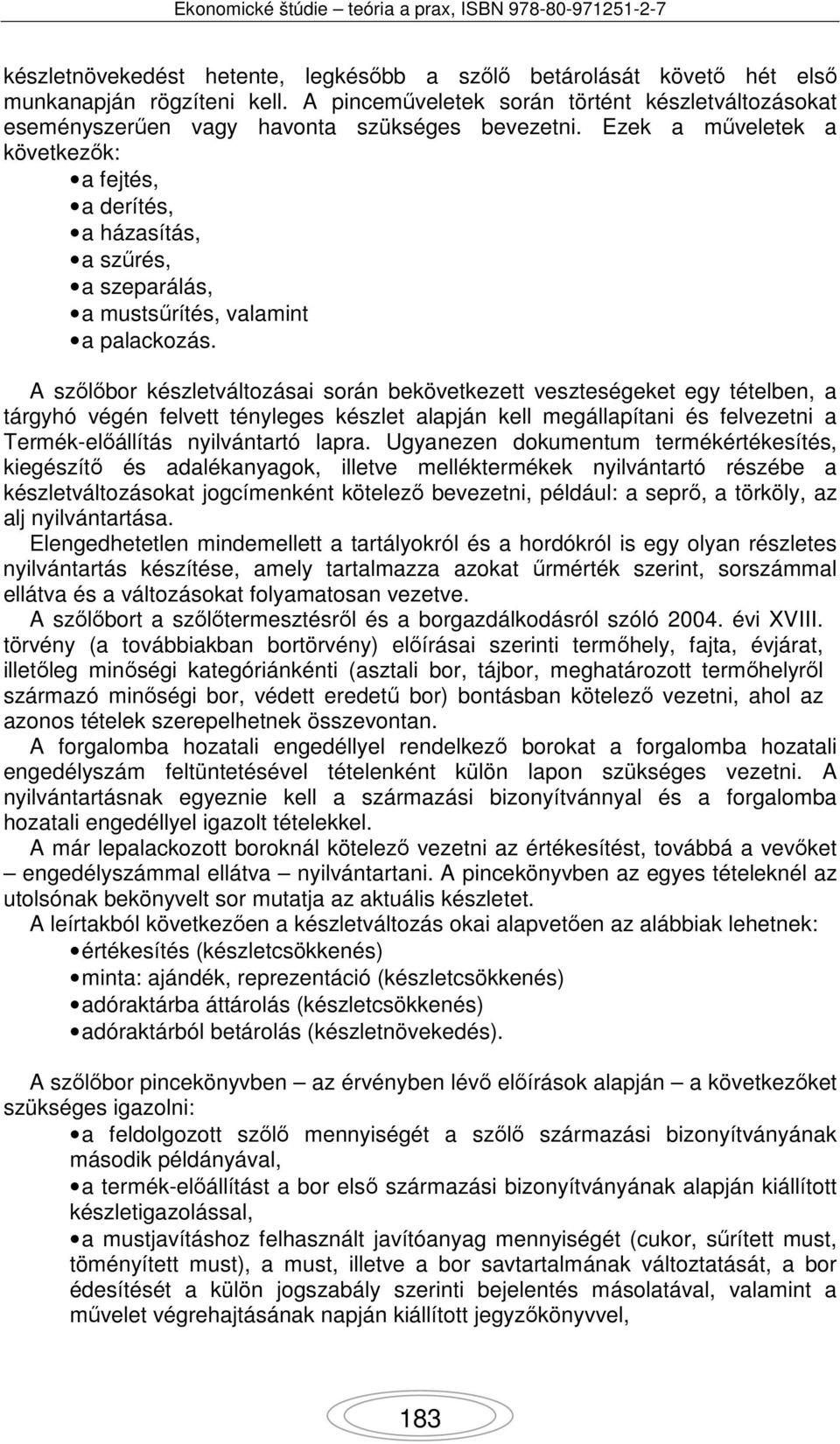 Ekonomické štúdie – teória a prax, ISBN 978-80-971251-2-7

készletnövekedést hetente, legkésőbb a szőlő betárolását követő hét első munkanapján rögzíteni kell. A pinceműveletek során történt készletváltozásokat eseményszerűen vagy havonta szükséges bevezetni. Ezek a műveletek a következők:
• a fejtés,
• a derítés,
• a házasítás,
• a szűrés,
• a szeparálás,
• a mustsűrítés, valamint
• a palackozás.

A szőlőbor készletváltozásai során bekövetkezett veszteségeket egy tételben, a tárgyhó végén felvett tényleges készlet alapján kell megállapítani és felvezetni a Termék-előállítás nyilvántartó lapra. Ugyanezen dokumentum termékértékesítés, kiegészítő és adalékanyagok, illetve melléktermékek nyilvántartó részébe a készletváltozásokat jogcímenként kötelező bevezetni, például: a seprő, a törköly, az alj nyilvántartása.
Elengedhetetlen mindemellett a tartályokról és a hordókról is egy olyan részletes nyilvántartás készítése, amely tartalmazza azokat űrmérték szerint, sorszámmal ellátva és a változásokat folyamatosan vezetve.
A szőlőbort a szőlőtermesztésről és a borgazdálkodásról szóló 2004. évi XVIII. törvény (a továbbiakban bortörvény) előírásai szerinti termőhely, fajta, évjárat, illetőleg minőségi kategóriánkénti (asztali bor, tájbor, meghatározott termőhelyről származó minőségi bor, védett eredetű bor) bontásban kötelező vezetni, ahol az azonos tételek szerepelhetnek összevontan.
A forgalomba hozatali engedéllyel rendelkező borokat a forgalomba hozatali engedélyszám feltüntetésével tételenként külön lapon szükséges vezetni. A nyilvántartásnak egyeznie kell a származási bizonyítvánnyal és a forgalomba hozatali engedéllyel igazolt tételekkel.
A már lepalackozott boroknál kötelező vezetni az értékesítést, továbbá a vevőket – engedélyszámmal ellátva – nyilvántartani. A pincekönyvben az egyes tételeknél az utolsónak bekönyvelt sor mutatja az aktuális készletet.
A leírtakból következően a készletváltozás okai alapvetően az alábbiak lehetnek:
• értékesítés (készletcsökkenés)
• minta: ajándék, reprezentáció (készletcsökkenés)
• adóraktárba áttárolás (készletcsökkenés)
• adóraktárból betárolás (készletnövekedés).

A szőlőbor pincekönyvben – az érvényben lévő előírások alapján – a következőket szükséges igazolni:
• a feldolgozott szőlő mennyiségét a szőlő származási bizonyítványának második példányával,
• a termék-előállítást a bor első származási bizonyítványának alapján kiállított készletigazolással,
• a mustjavításhoz felhasznált javítóanyag mennyiségét (cukor, sűrített must, töményített must), a must, illetve a bor savtartalmának változtatását, a bor édesítését a külön jogszabály szerinti bejelentés másolatával, valamint a művelet végrehajtásának napján kiállított jegyzőkönyvvel,

183